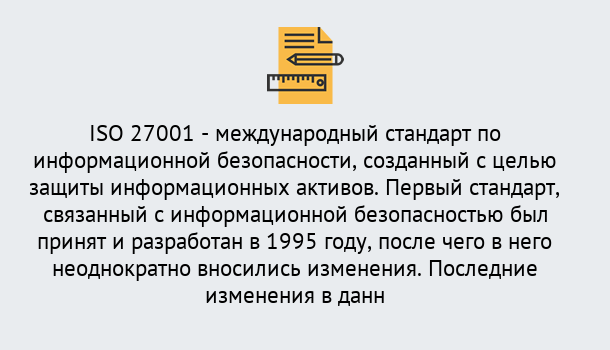 ISO 27001 - международный стандарт по информационной безопасности, созданный с целью защиты информационных активов. Первый стандарт, связанный с информационной безопасностью был принят и разработан в 1995 году, после чего в него неоднократно вносились изменения. Последние изменения в данн